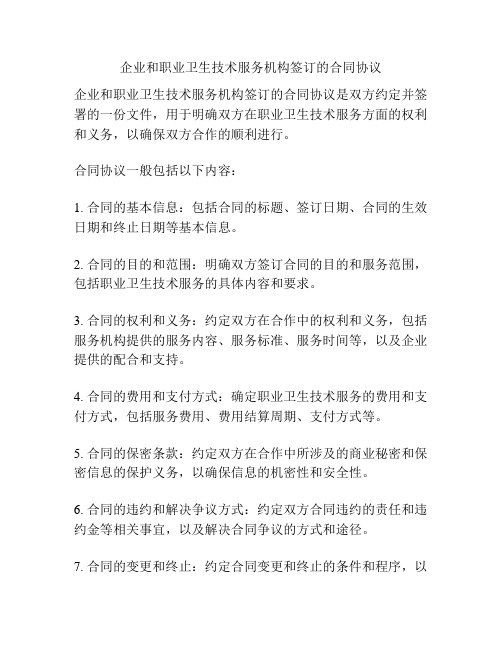 企业和职业卫生技术服务机构签订的合同协议

企业和职业卫生技术服务机构签订的合同协议是双方约定并签署的一份文件，用于明确双方在职业卫生技术服务方面的权利和义务，以确保双方合作的顺利进行。

合同协议一般包括以下内容：

1. 合同的基本信息：包括合同的标题、签订日期、合同的生效日期和终止日期等基本信息。

2. 合同的目的和范围：明确双方签订合同的目的和服务范围，包括职业卫生技术服务的具体内容和要求。

3. 合同的权利和义务：约定双方在合作中的权利和义务，包括服务机构提供的服务内容、服务标准、服务时间等，以及企业提供的配合和支持。

4. 合同的费用和支付方式：确定职业卫生技术服务的费用和支付方式，包括服务费用、费用结算周期、支付方式等。

5. 合同的保密条款：约定双方在合作中所涉及的商业秘密和保密信息的保护义务，以确保信息的机密性和安全性。

6. 合同的违约和解决争议方式：约定双方合同违约的责任和违约金等相关事宜，以及解决合同争议的方式和途径。

7. 合同的变更和终止：约定合同变更和终止的条件和程序，以